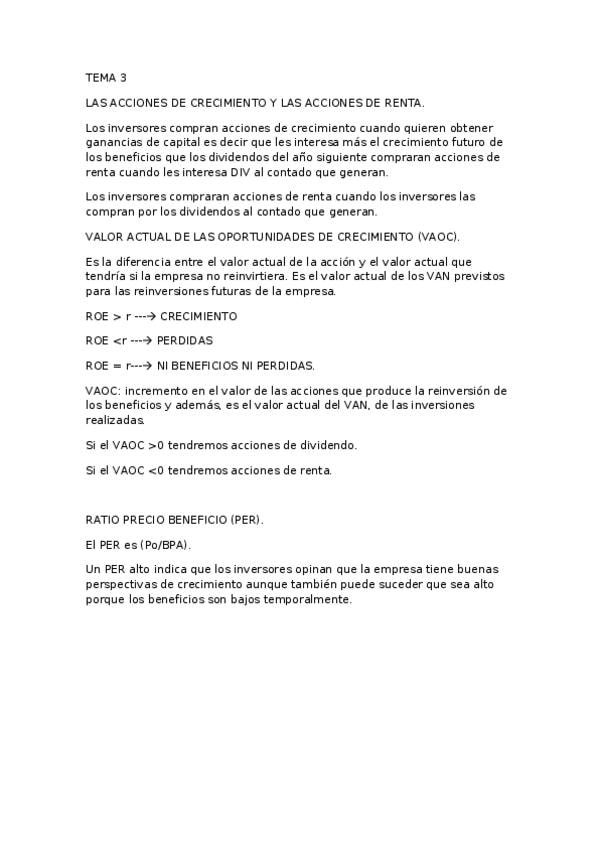 TEMA 3

LAS ACCIONES DE CRECIMIENTO Y LAS ACCIONES DE RENTA.

Los inversores compran acciones de crecimiento cuando quieren obtener ganancias de capital es decir que les interesa más el crecimiento futuro de los beneficios que los dividendos del año siguiente compraran acciones de renta cuando les interesa DIV al contado que generan.

Los inversores compraran acciones de renta cuando los inversores las compran por los dividendos al contado que generan.

VALOR ACTUAL DE LAS OPORTUNIDADES DE CRECIMIENTO (VAOC).

Es la diferencia entre el valor actual de la acción y el valor actual que tendría si la empresa no reinvirtiera. Es el valor actual de los VAN previstos para las reinversiones futuras de la empresa.

ROE > r ---→ CRECIMIENTO

ROE <r ---→ PERDIDAS

ROE = r---→ NI BENEFICIOS NI PERDIDAS.

VAOC: incremento en el valor de las acciones que produce la reinversión de los beneficios y además, es el valor actual del VAN, de las inversiones realizadas.

Si el VAOC >0 tendremos acciones de dividendo.

Si el VAOC <0 tendremos acciones de renta.

RATIO PRECIO BENEFICIO (PER).

El PER es (Po/BPA).

Un PER alto indica que los inversores opinan que la empresa tiene buenas perspectivas de crecimiento aunque también puede suceder que sea alto porque los beneficios son bajos temporalmente.